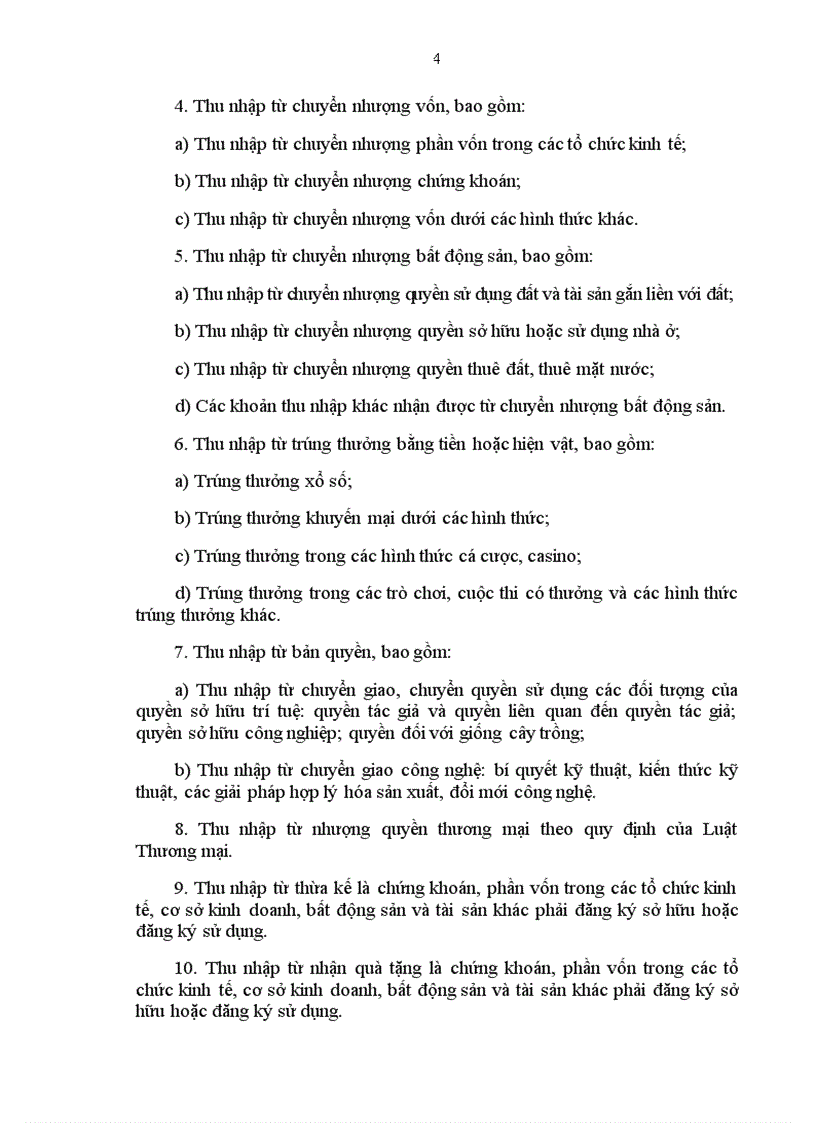 4

4. Thu nhập từ chuyển nhượng vốn, bao gồm:

a) Thu nhập từ chuyển nhượng phần vốn trong các tổ chức kinh tế;

b) Thu nhập từ chuyển nhượng chứng khoán;

c) Thu nhập từ chuyển nhượng vốn dưới các hình thức khác.

5. Thu nhập từ chuyển nhượng bất động sản, bao gồm:

a) Thu nhập từ chuyển nhượng quyền sử dụng đất và tài sản gắn liền với đất;

b) Thu nhập từ chuyển nhượng quyền sở hữu hoặc sử dụng nhà ở;

c) Thu nhập từ chuyển nhượng quyền thuê đất, thuê mặt nước;

d) Các khoản thu nhập khác nhận được từ chuyển nhượng bất động sản.

6. Thu nhập từ trúng thưởng bằng tiền hoặc hiện vật, bao gồm:

a) Trúng thưởng xổ số;

b) Trúng thưởng khuyến mại dưới các hình thức;

c) Trúng thưởng trong các hình thức cá cược, casino;

d) Trúng thưởng trong các trò chơi, cuộc thi có thưởng và các hình thức trúng thưởng khác.

7. Thu nhập từ bản quyền, bao gồm:

a) Thu nhập từ chuyển giao, chuyển quyền sử dụng các đối tượng của quyền sở hữu trí tuệ: quyền tác giả và quyền liên quan đến quyền tác giả; quyền sở hữu công nghiệp; quyền đối với giống cây trồng;

b) Thu nhập từ chuyển giao công nghệ: bí quyết kỹ thuật, kiến thức kỹ thuật, các giải pháp hợp lý hóa sản xuất, đổi mới công nghệ.

8. Thu nhập từ nhượng quyền thương mại theo quy định của Luật Thương mại.

9. Thu nhập từ thừa kế là chứng khoán, phần vốn trong các tổ chức kinh tế, cơ sở kinh doanh, bất động sản và tài sản khác phải đăng ký sở hữu hoặc đăng ký sử dụng.

10. Thu nhập từ nhận quà tặng là chứng khoán, phần vốn trong các tổ chức kinh tế, cơ sở kinh doanh, bất động sản và tài sản khác phải đăng ký sở hữu hoặc đăng ký sử dụng.